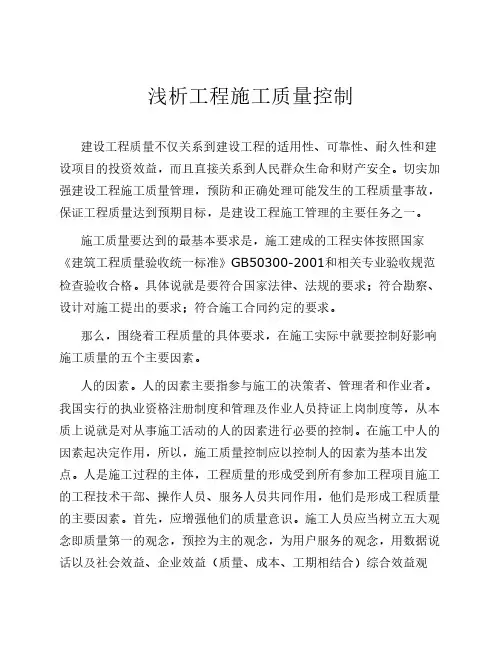 浅析工程施工质量控制

建设工程质量不仅关系到建设工程的适用性、可靠性、耐久性和建设项目的投资效益，而且直接关系到人民群众生命和财产安全。切实加强建设工程施工质量管理，预防和正确处理可能发生的工程质量事故，保证工程质量达到预期目标，是建设工程施工管理的主要任务之一。

施工质量要达到的最基本要求是，施工建成的工程实体按照国家《建筑工程质量验收统一标准》GB50300-2001和相关专业验收规范检查验收合格。具体说就是要符合国家法律、法规的要求；符合勘察、设计对施工提出的要求；符合施工合同约定的要求。

那么，围绕着工程质量的具体要求，在施工实际中就要控制好影响施工质量的五个主要因素。

人的因素。人的因素主要指参与施工的决策者、管理者和作业者。我国实行的执业资格注册制度和管理及作业人员持证上岗制度等，从本质上说就是对从事施工活动的人的因素进行必要的控制。在施工中人的因素起决定作用，所以，施工质量控制应以控制人的因素为基本出发点。人是施工过程的主体，工程质量的形成受到所有参加工程项目施工的工程技术干部、操作人员、服务人员共同作用，他们是形成工程质量的主要因素。首先，应增强他们的质量意识。施工人员应当树立五大观念即质量第一的观念，预控为主的观念，为用户服务的观念，用数据说话以及社会效益、企业效益（质量、成本、工期相结合）综合效益观